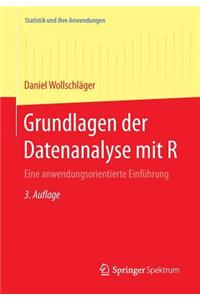 Statistik und ihre Anwendungen

Daniel Wollschläger

Grundlagen der Datenanalyse mit R

Eine anwendungsorientierte Einführung

3. Auflage

Springer Spektrum